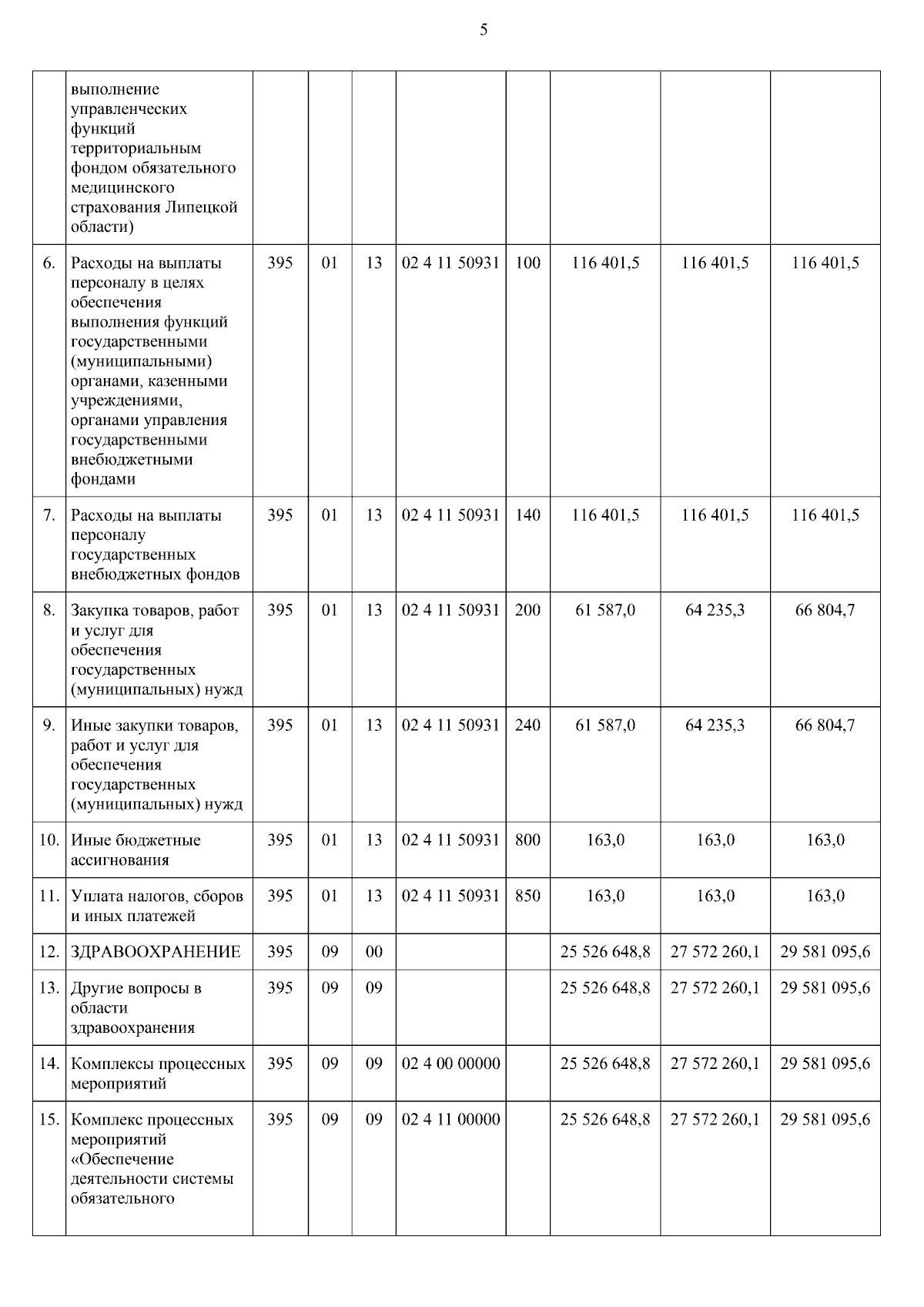 5

|  |  |  |  |  |  |  |  |  |  |
|---|---|---|---|---|---|---|---|---|---|
|  | выполнение управленческих функций территориальным фондом обязательного медицинского страхования Липецкой области) |  |  |  |  |  |  |  |  |
| 6. | Расходы на выплаты персоналу в целях обеспечения выполнения функций государственными (муниципальными) органами, казенными учреждениями, органами управления государственными внебюджетными фондами | 395 | 01 | 13 | 02 4 11 50931 | 100 | 116 401,5 | 116 401,5 | 116 401,5 |
| 7. | Расходы на выплаты персоналу государственных внебюджетных фондов | 395 | 01 | 13 | 02 4 11 50931 | 140 | 116 401,5 | 116 401,5 | 116 401,5 |
| 8. | Закупка товаров, работ и услуг для обеспечения государственных (муниципальных) нужд | 395 | 01 | 13 | 02 4 11 50931 | 200 | 61 587,0 | 64 235,3 | 66 804,7 |
| 9. | Иные закупки товаров, работ и услуг для обеспечения государственных (муниципальных) нужд | 395 | 01 | 13 | 02 4 11 50931 | 240 | 61 587,0 | 64 235,3 | 66 804,7 |
| 10. | Иные бюджетные ассигнования | 395 | 01 | 13 | 02 4 11 50931 | 800 | 163,0 | 163,0 | 163,0 |
| 11. | Уплата налогов, сборов и иных платежей | 395 | 01 | 13 | 02 4 11 50931 | 850 | 163,0 | 163,0 | 163,0 |
| 12. | ЗДРАВООХРАНЕНИЕ | 395 | 09 | 00 |  |  | 25 526 648,8 | 27 572 260,1 | 29 581 095,6 |
| 13. | Другие вопросы в области здравоохранения | 395 | 09 | 09 |  |  | 25 526 648,8 | 27 572 260,1 | 29 581 095,6 |
| 14. | Комплексы процессных мероприятий | 395 | 09 | 09 | 02 4 00 00000 |  | 25 526 648,8 | 27 572 260,1 | 29 581 095,6 |
| 15. | Комплекс процессных мероприятий «Обеспечение деятельности системы обязательного | 395 | 09 | 09 | 02 4 11 00000 |  | 25 526 648,8 | 27 572 260,1 | 29 581 095,6 |